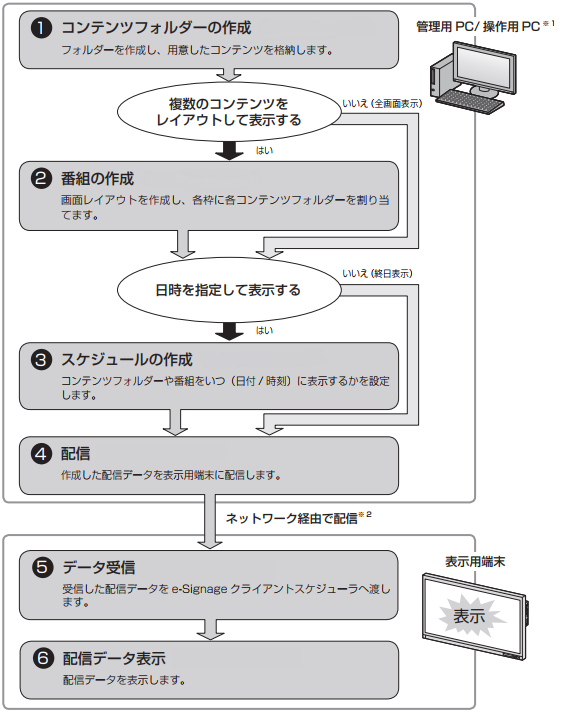 ❶ コンテンツフォルダーの作成
フォルダーを作成し、用意したコンテンツを格納します。

管理用 PC/ 操作用 PC$^{※1}$

複数のコンテンツをレイアウトして表示する

いいえ（全画面表示）

はい

❷ 番組の作成
画面レイアウトを作成し、各枠に各コンテンツフォルダーを割り当てます。

日時を指定して表示する

いいえ（終日表示）

はい

❸ スケジュールの作成
コンテンツフォルダーや番組をいつ（日付 / 時刻）に表示するかを設定します。

❹ 配信
作成した配信データを表示用端末に配信します。

ネットワーク経由で配信$^{※2}$

❺ データ受信
受信した配信データを e-Signage クライアントスケジューラへ渡します。

表示用端末

表示

❻ 配信データ表示
配信データを表示します。